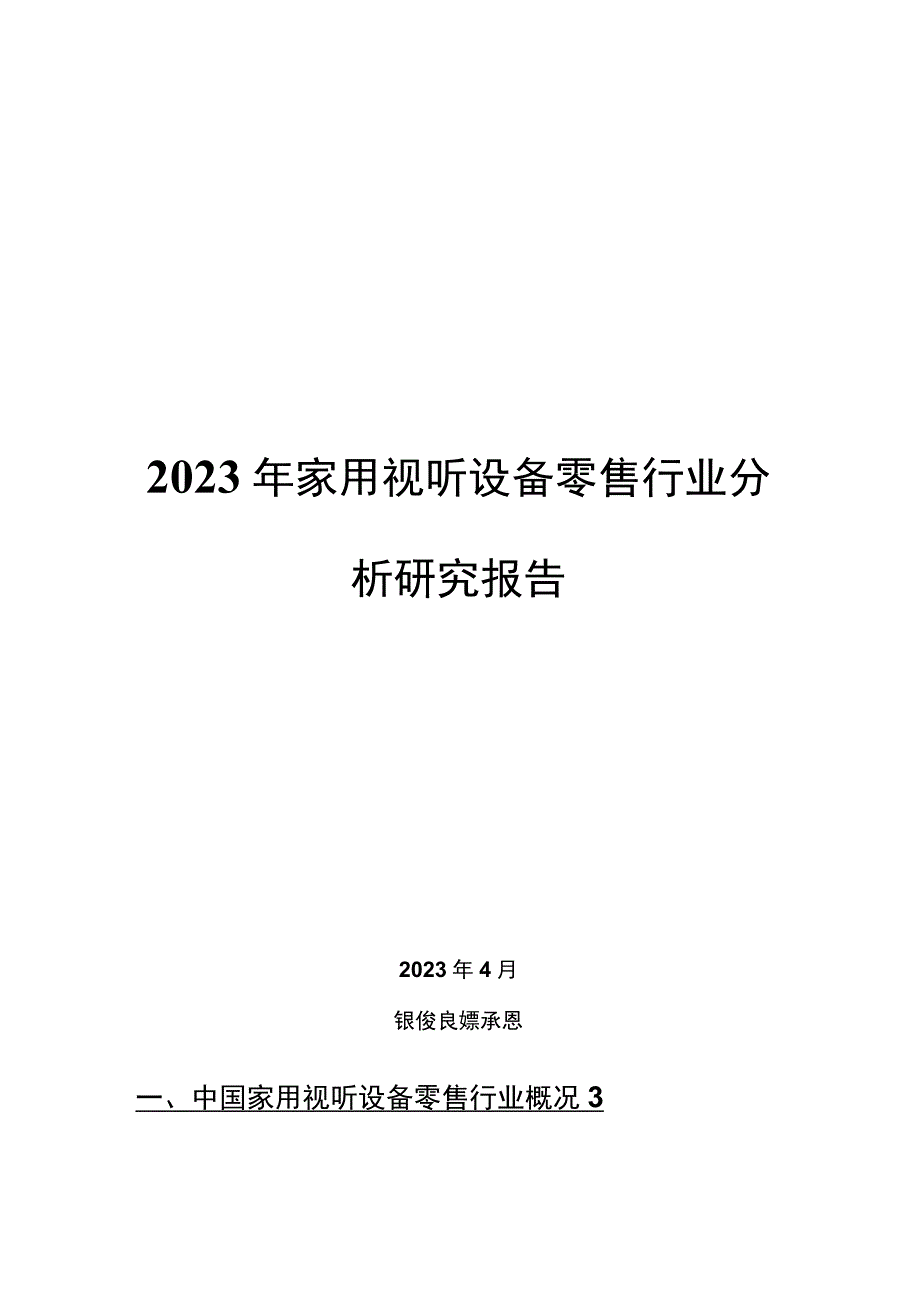 2023年家用视听设备零售行业分析研究报告

2023年4月

银俊良嫖承恩

一、中国家用视听设备零售行业概况 3